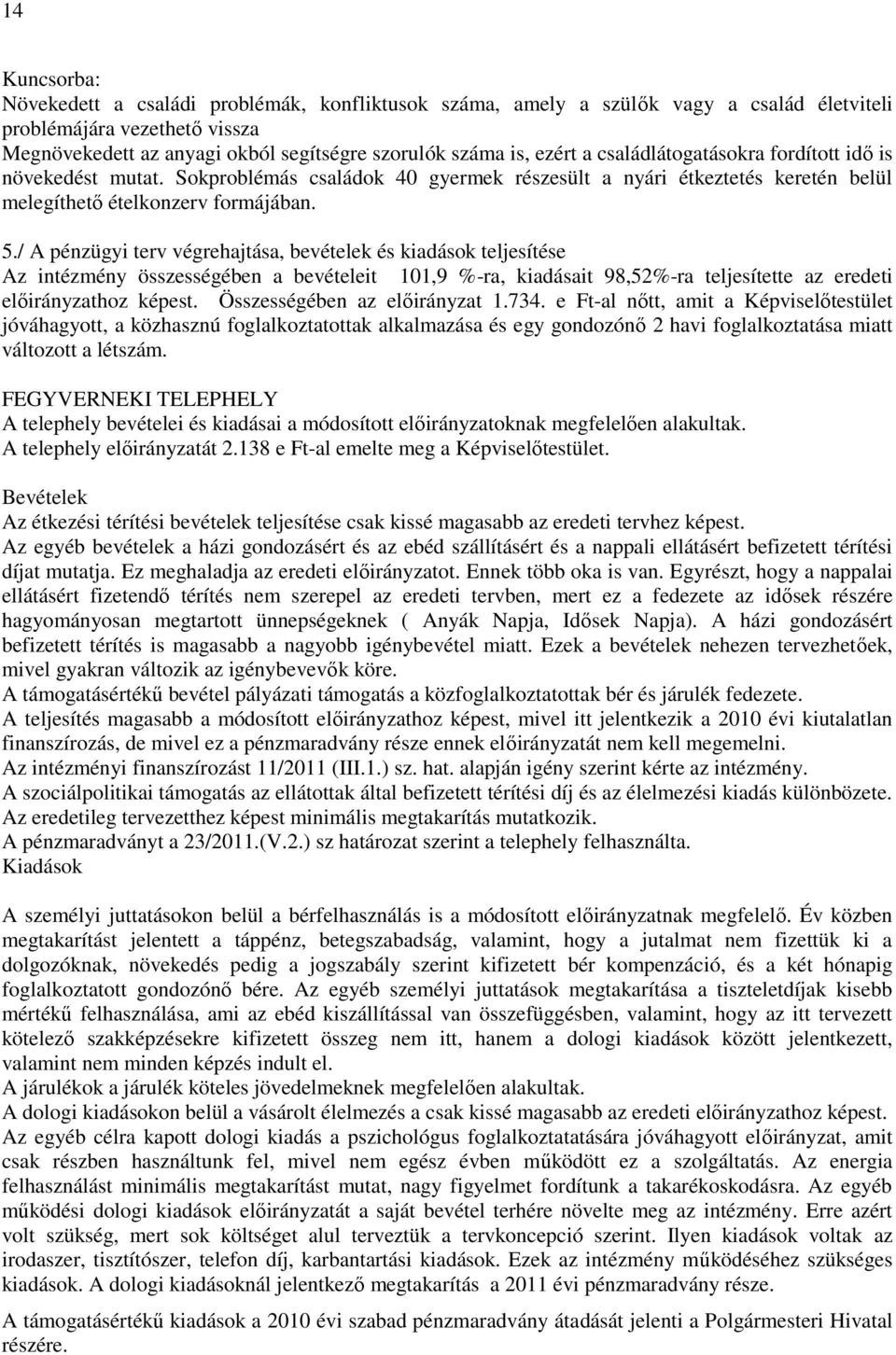 14

Kuncsorba:
Növekedett a családi problémák, konfliktusok száma, amely a szülők vagy a család életviteli problémájára vezethető vissza
Megnövekedett az anyagi okból segítségre szorulók száma is, ezért a családlátogatásokra fordított idő is növekedést mutat. Sokproblémás családok 40 gyermek részesült a nyári étkeztetés keretén belül melegíthető ételkonzerv formájában.

5./ A pénzügyi terv végrehajtása, bevételek és kiadások teljesítése
Az intézmény összességében a bevételeit 101,9 %-ra, kiadásait 98,52%-ra teljesítette az eredeti előirányzathoz képest. Összességében az előirányzat 1.734. e Ft-al nőtt, amit a Képviselőtestület jóváhagyott, a közhasznú foglalkoztatottak alkalmazása és egy gondozónő 2 havi foglalkoztatása miatt változott a létszám.

FEGYVERNEKI TELEPHELY
A telephely bevételei és kiadásai a módosított előirányzatoknak megfelelően alakultak.
A telephely előirányzatát 2.138 e Ft-al emelte meg a Képviselőtestület.

Bevételek
Az étkezési térítési bevételek teljesítése csak kissé magasabb az eredeti tervhez képest.
Az egyéb bevételek a házi gondozásért és az ebéd szállításért és a nappali ellátásért befizetett térítési díjat mutatja. Ez meghaladja az eredeti előirányzatot. Ennek több oka is van. Egyrészt, hogy a nappalai ellátásért fizetendő térítés nem szerepel az eredeti tervben, mert ez a fedezete az idősek részére hagyományosan megtartott ünnepségeknek ( Anyák Napja, Idősek Napja). A házi gondozásért befizetett térítés is magasabb a nagyobb igénybevétel miatt. Ezek a bevételek nehezen tervezhetőek, mivel gyakran változik az igénybevevők köre.
A támogatásértékű bevétel pályázati támogatás a közfoglalkoztatottak bér és járulék fedezete.
A teljesítés magasabb a módosított előirányzathoz képest, mivel itt jelentkezik a 2010 évi kiutalatlan finanszírozás, de mivel ez a pénzmaradvány része ennek előirányzatát nem kell megemelni.
Az intézményi finanszírozást 11/2011 (III.1.) sz. hat. alapján igény szerint kérte az intézmény.
A szociálpolitikai támogatás az ellátottak által befizetett térítési díj és az élelmezési kiadás különbözete.
Az eredetileg tervezetthez képest minimális megtakarítás mutatkozik.
A pénzmaradványt a 23/2011.(V.2.) sz határozat szerint a telephely felhasználta.
Kiadások

A személyi juttatásokon belül a bérfelhasználás is a módosított előirányzatnak megfelelő. Év közben megtakarítást jelentett a táppénz, betegszabadság, valamint, hogy a jutalmat nem fizettük ki a dolgozóknak, növekedés pedig a jogszabály szerint kifizetett bér kompenzáció, és a két hónapig foglalkoztatott gondozónő bére. Az egyéb személyi juttatások megtakarítása a tiszteletdíjak kisebb mértékű felhasználása, ami az ebéd kiszállítással van összefüggésben, valamint, hogy az itt tervezett kötelező szakképzésekre kifizetett összeg nem itt, hanem a dologi kiadások között jelentkezett, valamint nem minden képzés indult el.
A járulékok a járulék köteles jövedelmeknek megfelelően alakultak.
A dologi kiadásokon belül a vásárolt élelmezés a csak kissé magasabb az eredeti előirányzathoz képest.
Az egyéb célra kapott dologi kiadás a pszichológus foglalkoztatására jóváhagyott előirányzat, amit csak részben használtunk fel, mivel nem egész évben működött ez a szolgáltatás. Az energia felhasználást minimális megtakarítást mutat, nagy figyelmet fordítunk a takarékoskodásra. Az egyéb működési dologi kiadások előirányzatát a saját bevétel terhére növelte meg az intézmény. Erre azért volt szükség, mert sok költséget alul terveztük a tervkoncepció szerint. Ilyen kiadások voltak az irodaszer, tisztítószer, telefon díj, karbantartási kiadások. Ezek az intézmény működéséhez szükséges kiadások. A dologi kiadásoknál jelentkező megtakarítás a 2011 évi pénzmaradvány része.

A támogatásértékű kiadások a 2010 évi szabad pénzmaradvány átadását jelenti a Polgármesteri Hivatal részére.